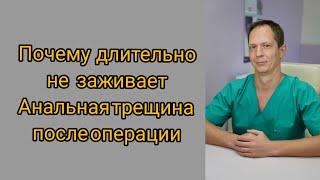 Почему длительно не заживает Анальная трещина после операции